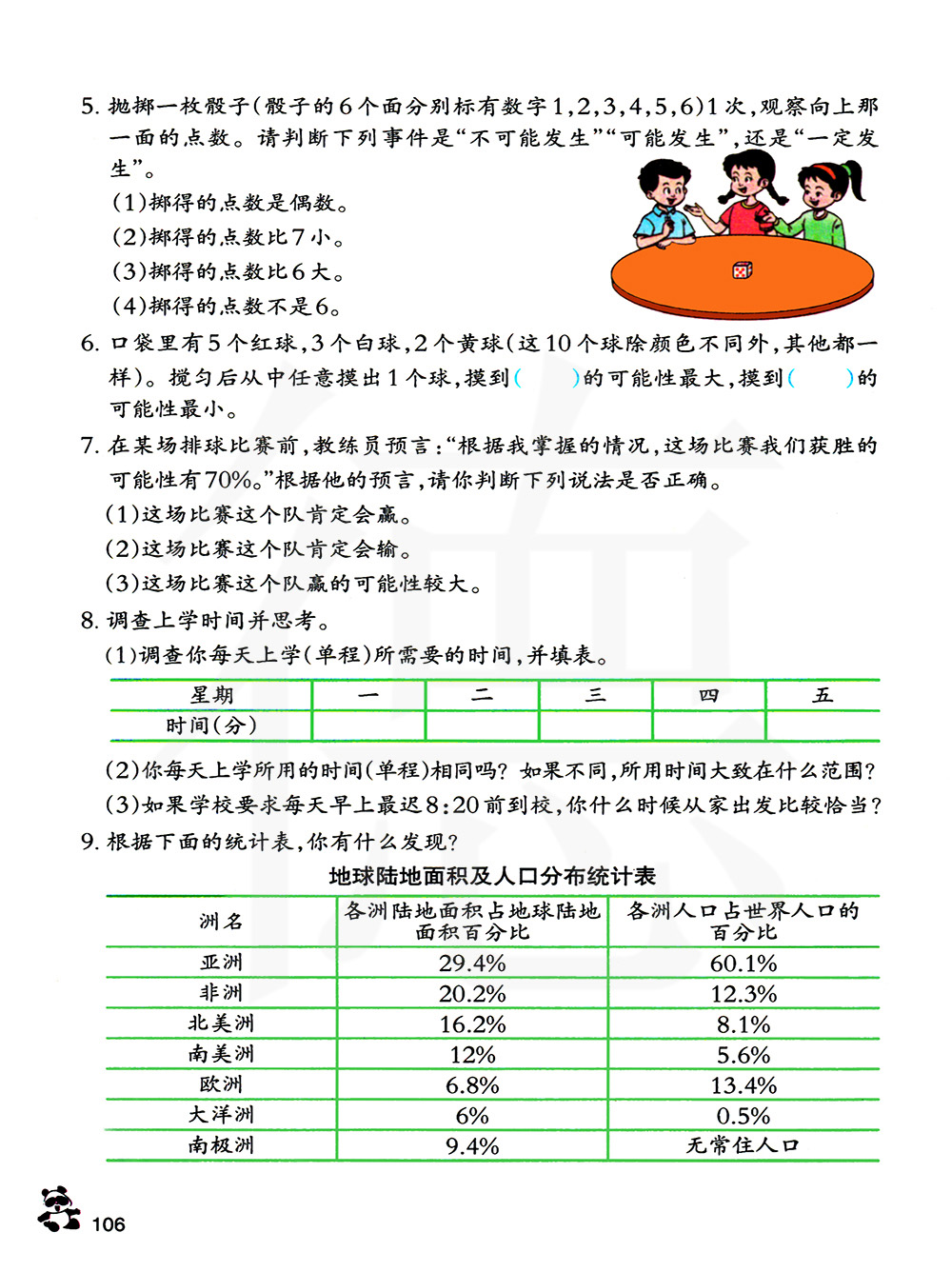 5. 抛掷一枚骰子(骰子的6个面分别标有数字1,2,3,4,5,6)1次,观察向上那一面的点数。请判断下列事件是“不可能发生”“可能发生”,还是“一定发生”。

(1)掷得的点数是偶数。

(2)掷得的点数比7小。

(3)掷得的点数比6大。

(4)掷得的点数不是6。

6. 口袋里有5个红球,3个白球,2个黄球(这10个球除颜色不同外,其他都一样)。搅匀后从中任意摸出1个球,摸到(　　)的可能性最大,摸到(　　)的可能性最小。

7. 在某场排球比赛前,教练员预言:“根据我掌握的情况,这场比赛我们获胜的可能性有70%。”根据他的预言,请你判断下列说法是否正确。

(1)这场比赛这个队肯定会赢。

(2)这场比赛这个队肯定会输。

(3)这场比赛这个队赢的可能性较大。

8. 调查上学时间并思考。

(1)调查你每天上学(单程)所需要的时间,并填表。

| 星期 | 一 | 二 | 三 | 四 | 五 |
|---|---|---|---|---|---|
| 时间(分) | | | | | |

(2)你每天上学所用的时间(单程)相同吗?如果不同,所用时间大致在什么范围?

(3)如果学校要求每天早上最迟8:20前到校,你什么时候从家出发比较恰当?

9. 根据下面的统计表,你有什么发现?

地球陆地面积及人口分布统计表

| 洲名 | 各洲陆地面积占地球陆地面积百分比 | 各洲人口占世界人口的百分比 |
|---|---|---|
| 亚洲 | 29.4% | 60.1% |
| 非洲 | 20.2% | 12.3% |
| 北美洲 | 16.2% | 8.1% |
| 南美洲 | 12% | 5.6% |
| 欧洲 | 6.8% | 13.4% |
| 大洋洲 | 6% | 0.5% |
| 南极洲 | 9.4% | 无常住人口 |

106